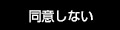 同意しない